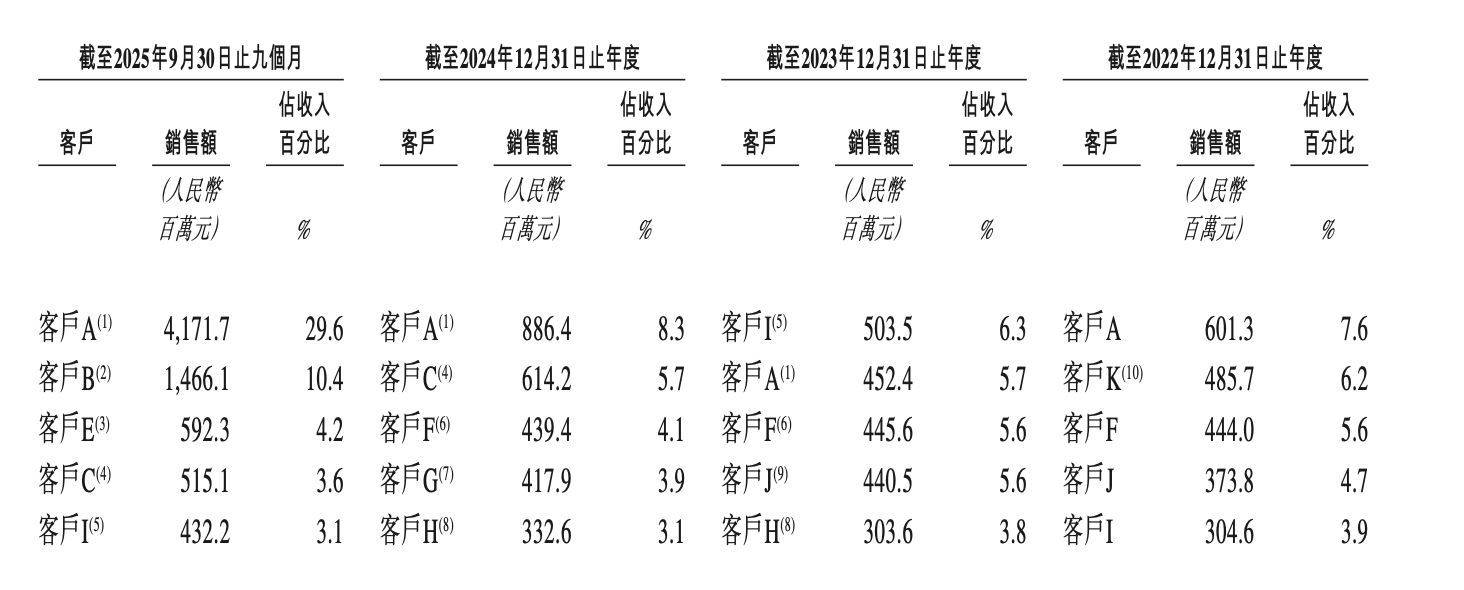 | 截至2025年9月30日止九個月 | | | 截至2024年12月31日止年度 | | | 截至2023年12月31日止年度 | | | 截至2022年12月31日止年度 | | |
|---|---|---|---|---|---|---|---|---|---|---|---|
| 客戶 | 銷售額 | 佔收入百分比 | 客戶 | 銷售額 | 佔收入百分比 | 客戶 | 銷售額 | 佔收入百分比 | 客戶 | 銷售額 | 佔收入百分比 |
| | (人民幣百萬元) | % | | (人民幣百萬元) | % | | (人民幣百萬元) | % | | (人民幣百萬元) | % |
| 客戶A$^{(1)}$ | 4,171.7 | 29.6 | 客戶A$^{(1)}$ | 886.4 | 8.3 | 客戶I$^{(5)}$ | 503.5 | 6.3 | 客戶A | 601.3 | 7.6 |
| 客戶B$^{(2)}$ | 1,466.1 | 10.4 | 客戶C$^{(4)}$ | 614.2 | 5.7 | 客戶A$^{(1)}$ | 452.4 | 5.7 | 客戶K$^{(10)}$ | 485.7 | 6.2 |
| 客戶E$^{(3)}$ | 592.3 | 4.2 | 客戶F$^{(6)}$ | 439.4 | 4.1 | 客戶F$^{(6)}$ | 445.6 | 5.6 | 客戶F | 444.0 | 5.6 |
| 客戶C$^{(4)}$ | 515.1 | 3.6 | 客戶G$^{(7)}$ | 417.9 | 3.9 | 客戶J$^{(9)}$ | 440.5 | 5.6 | 客戶J | 373.8 | 4.7 |
| 客戶I$^{(5)}$ | 432.2 | 3.1 | 客戶H$^{(8)}$ | 332.6 | 3.1 | 客戶H$^{(8)}$ | 303.6 | 3.8 | 客戶I | 304.6 | 3.9 |